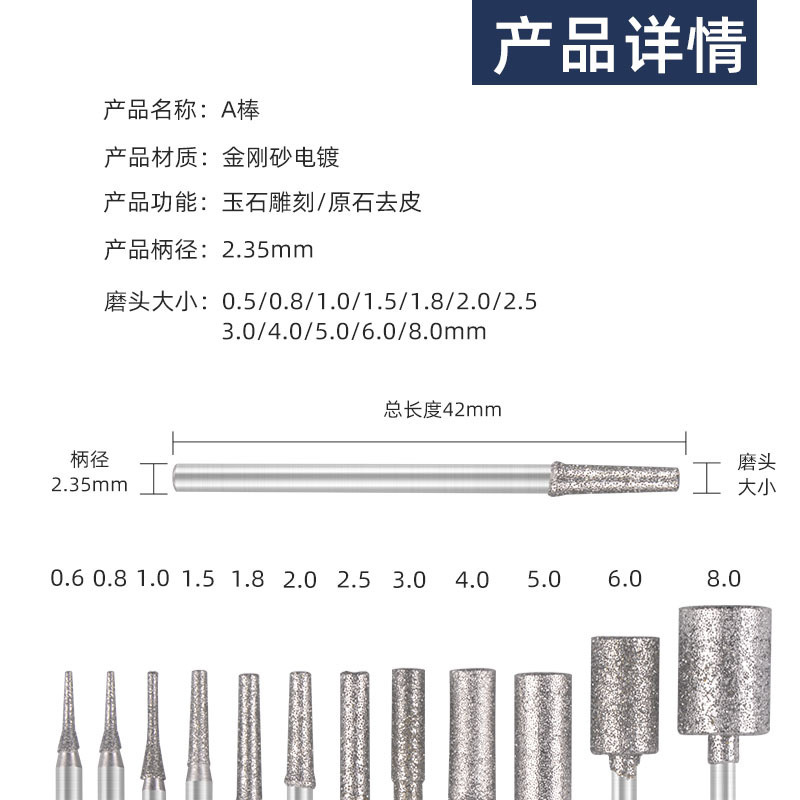 产品详情

产品名称：A棒

产品材质：金刚砂电镀

产品功能：玉石雕刻/原石去皮

产品柄径：2.35mm

磨头大小：0.5/0.8/1.0/1.5/1.8/2.0/2.5
3.0/4.0/5.0/6.0/8.0mm

总长度42mm

柄径
2.35mm

磨头
大小

0.6 0.8 1.0 1.5 1.8 2.0 2.5 3.0 4.0 5.0 6.0 8.0